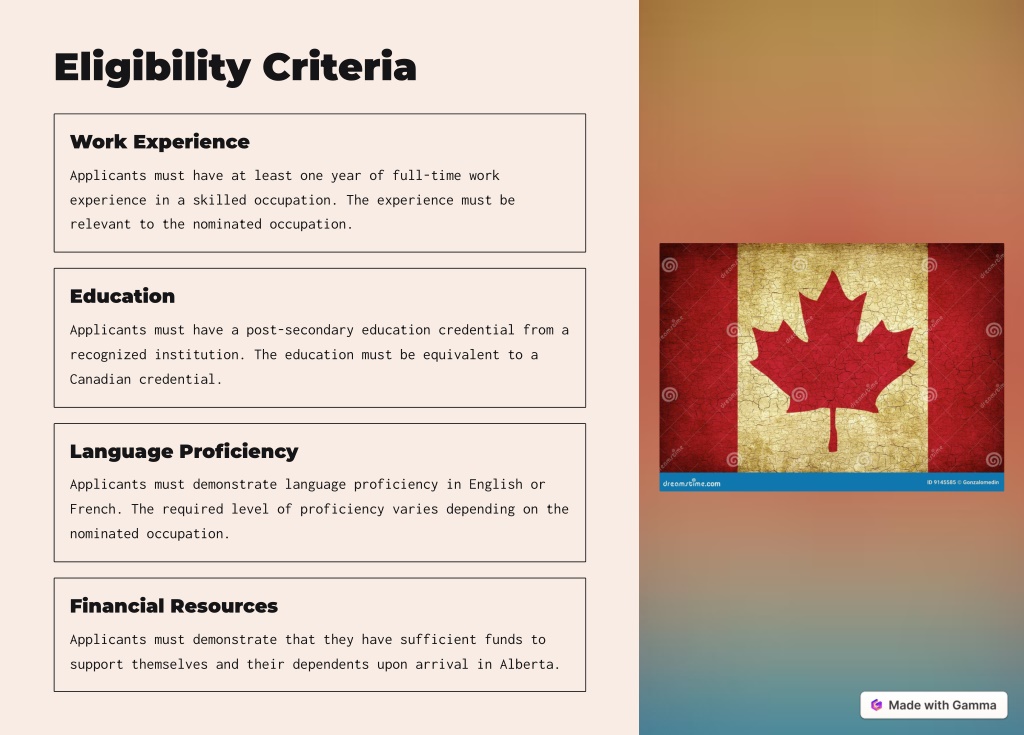 Eligibility Criteria

Work Experience

Applicants must have at least one year of full-time work experience in a skilled occupation. The experience must be relevant to the nominated occupation.

Education

Applicants must have a post-secondary education credential from a recognized institution. The education must be equivalent to a Canadian credential.

Language Proficiency

Applicants must demonstrate language proficiency in English or French. The required level of proficiency varies depending on the nominated occupation.

Financial Resources

Applicants must demonstrate that they have sufficient funds to support themselves and their dependents upon arrival in Alberta.

dreamstime.com

ID 9145585 © Gonzalomedin

Made with Gamma